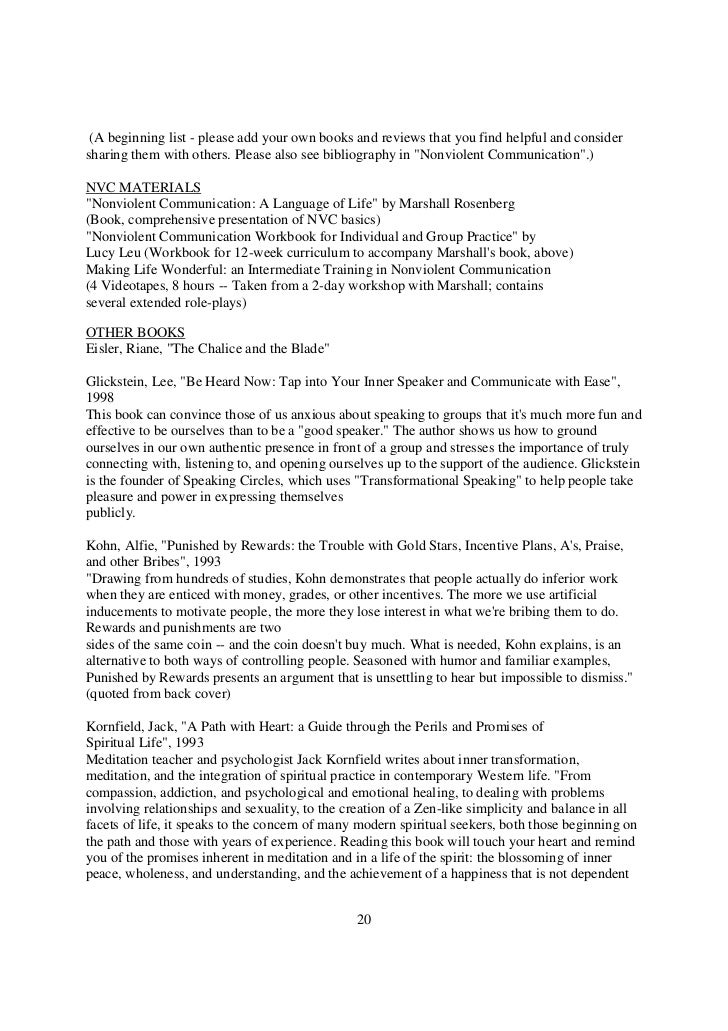 (A beginning list - please add your own books and reviews that you find helpful and consider sharing them with others. Please also see bibliography in "Nonviolent Communication".)

NVC MATERIALS
"Nonviolent Communication: A Language of Life" by Marshall Rosenberg
(Book, comprehensive presentation of NVC basics)
"Nonviolent Communication Workbook for Individual and Group Practice" by
Lucy Leu (Workbook for 12-week curriculum to accompany Marshall's book, above)
Making Life Wonderful: an Intermediate Training in Nonviolent Communication
(4 Videotapes, 8 hours -- Taken from a 2-day workshop with Marshall; contains several extended role-plays)

OTHER BOOKS
Eisler, Riane, "The Chalice and the Blade"

Glickstein, Lee, "Be Heard Now: Tap into Your Inner Speaker and Communicate with Ease", 1998
This book can convince those of us anxious about speaking to groups that it's much more fun and effective to be ourselves than to be a "good speaker." The author shows us how to ground ourselves in our own authentic presence in front of a group and stresses the importance of truly connecting with, listening to, and opening ourselves up to the support of the audience. Glickstein is the founder of Speaking Circles, which uses "Transformational Speaking" to help people take pleasure and power in expressing themselves publicly.

Kohn, Alfie, "Punished by Rewards: the Trouble with Gold Stars, Incentive Plans, A's, Praise, and other Bribes", 1993
"Drawing from hundreds of studies, Kohn demonstrates that people actually do inferior work when they are enticed with money, grades, or other incentives. The more we use artificial inducements to motivate people, the more they lose interest in what we're bribing them to do. Rewards and punishments are two sides of the same coin -- and the coin doesn't buy much. What is needed, Kohn explains, is an alternative to both ways of controlling people. Seasoned with humor and familiar examples, Punished by Rewards presents an argument that is unsettling to hear but impossible to dismiss." (quoted from back cover)

Kornfield, Jack, "A Path with Heart: a Guide through the Perils and Promises of Spiritual Life", 1993
Meditation teacher and psychologist Jack Kornfield writes about inner transformation, meditation, and the integration of spiritual practice in contemporary Western life. "From compassion, addiction, and psychological and emotional healing, to dealing with problems involving relationships and sexuality, to the creation of a Zen-like simplicity and balance in all facets of life, it speaks to the concern of many modern spiritual seekers, both those beginning on the path and those with years of experience. Reading this book will touch your heart and remind you of the promises inherent in meditation and in a life of the spirit: the blossoming of inner peace, wholeness, and understanding, and the achievement of a happiness that is not dependent

20